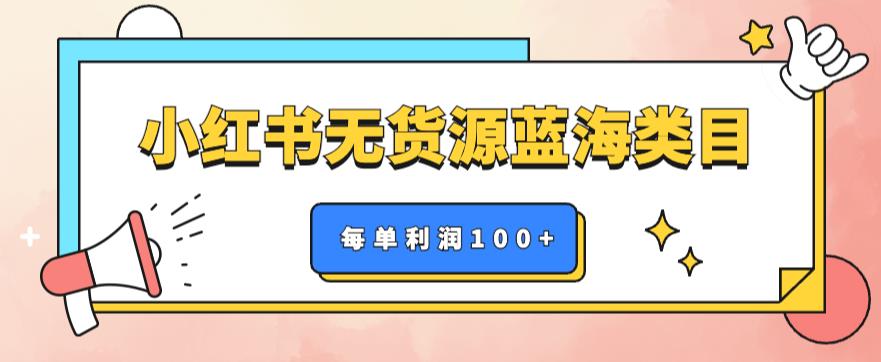 小红书无货源蓝海类目

每单利润100+